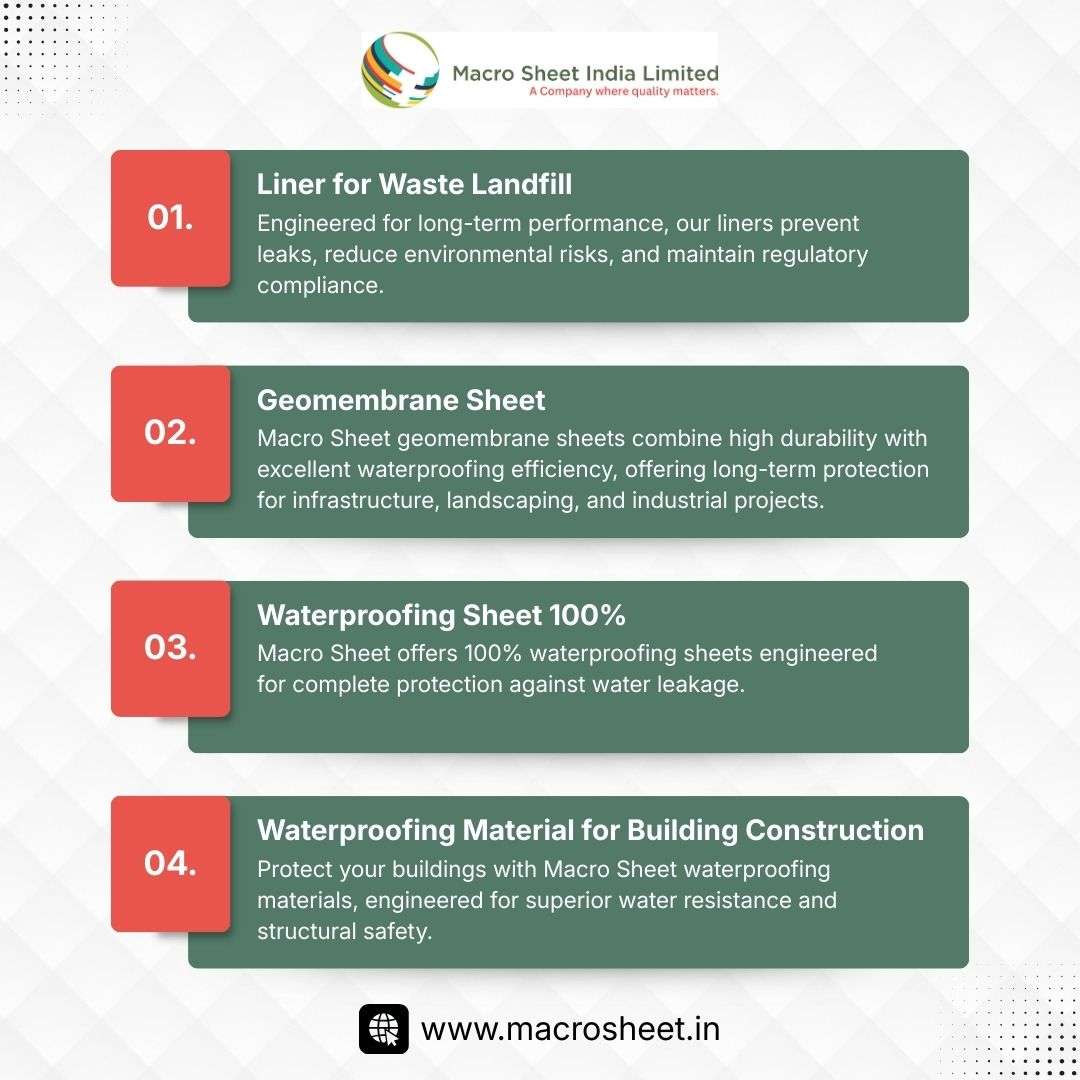 Macro Sheet India Limited
A Company where quality matters.

01.
Liner for Waste Landfill
Engineered for long-term performance, our liners prevent leaks, reduce environmental risks, and maintain regulatory compliance.

02.
Geomembrane Sheet
Macro Sheet geomembrane sheets combine high durability with excellent waterproofing efficiency, offering long-term protection for infrastructure, landscaping, and industrial projects.

03.
Waterproofing Sheet 100%
Macro Sheet offers 100% waterproofing sheets engineered for complete protection against water leakage.

04.
Waterproofing Material for Building Construction
Protect your buildings with Macro Sheet waterproofing materials, engineered for superior water resistance and structural safety.

www.macrosheet.in